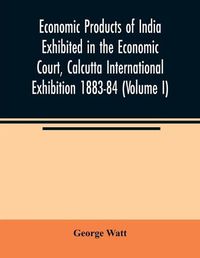 Economic Products of India Exhibited in the Economic Court, Calcutta International Exhibition 1883-84 (Volume I)

George Watt